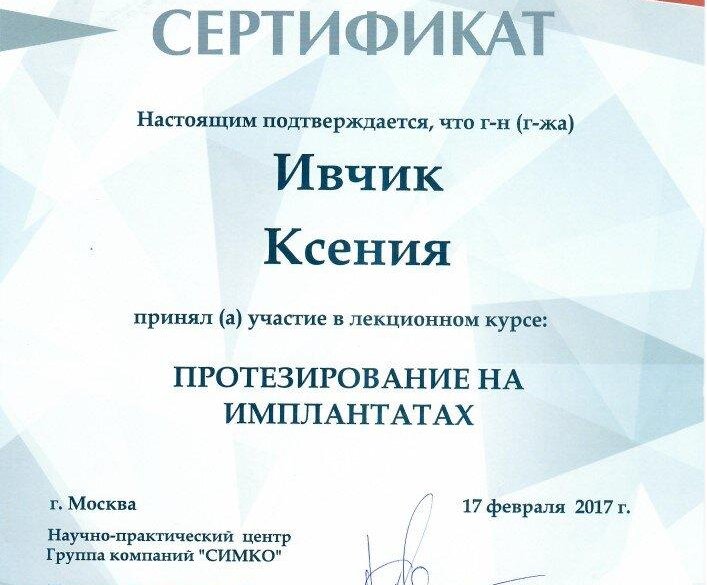 СЕРТИФИКАТ

Настоящим подтверждается, что г-н (г-жа)

Ивчик
Ксения

принял (а) участие в лекционном курсе:

ПРОТЕЗИРОВАНИЕ НА ИМПЛАНТАТАХ

г. Москва

17 февраля 2017 г.

Научно-практический центр
Группа компаний "СИМКО"